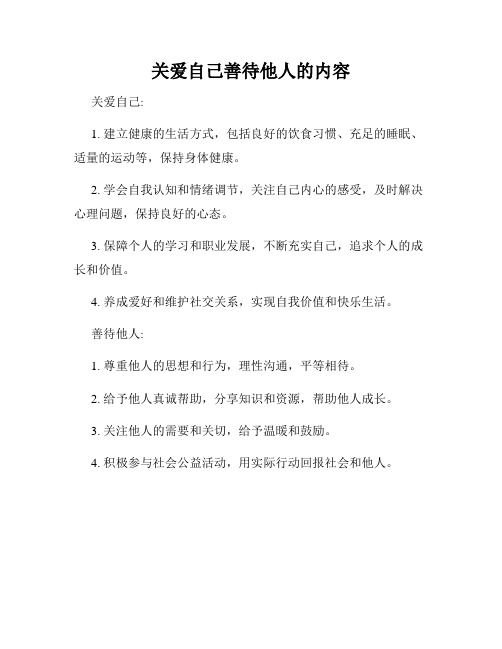 关爱自己善待他人的内容

关爱自己:

1. 建立健康的生活方式，包括良好的饮食习惯、充足的睡眠、适量的运动等，保持身体健康。

2. 学会自我认知和情绪调节，关注自己内心的感受，及时解决心理问题，保持良好的心态。

3. 保障个人的学习和职业发展，不断充实自己，追求个人的成长和价值。

4. 养成爱好和维护社交关系，实现自我价值和快乐生活。

善待他人:

1. 尊重他人的思想和行为，理性沟通，平等相待。

2. 给予他人真诚帮助，分享知识和资源，帮助他人成长。

3. 关注他人的需要和关切，给予温暖和鼓励。

4. 积极参与社会公益活动，用实际行动回报社会和他人。